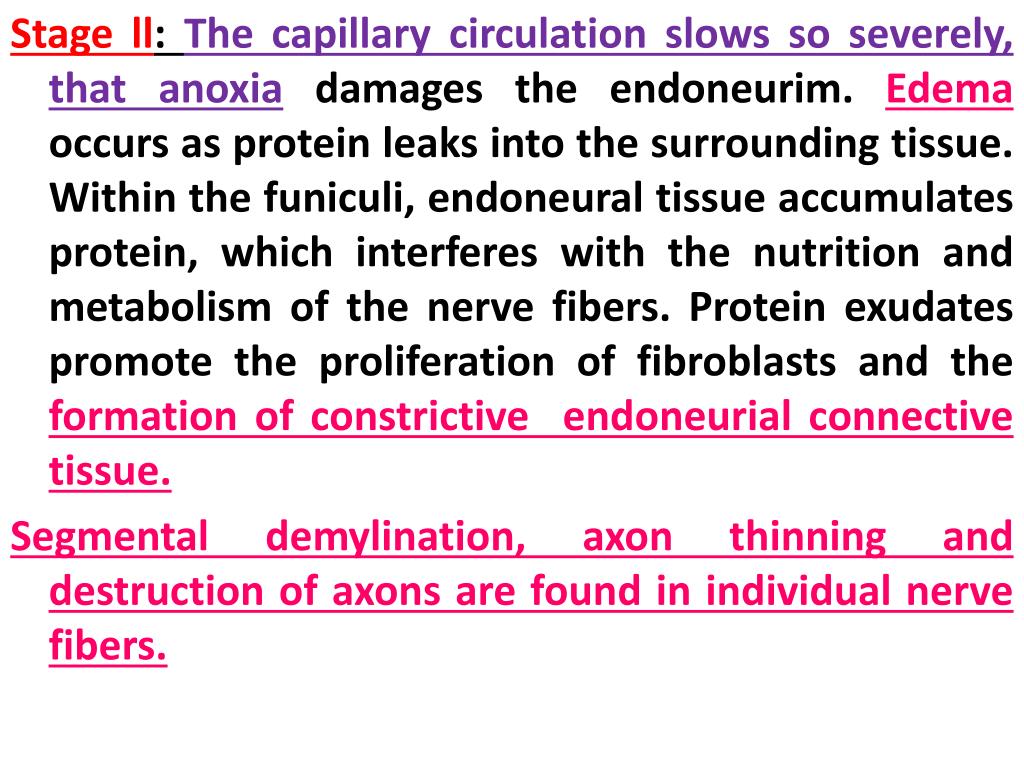 Stage ll: The capillary circulation slows so severely, that anoxia damages the endoneurim. Edema occurs as protein leaks into the surrounding tissue. Within the funiculi, endoneural tissue accumulates protein, which interferes with the nutrition and metabolism of the nerve fibers. Protein exudates promote the proliferation of fibroblasts and the formation of constrictive endoneurial connective tissue.

Segmental demylination, axon thinning and destruction of axons are found in individual nerve fibers.